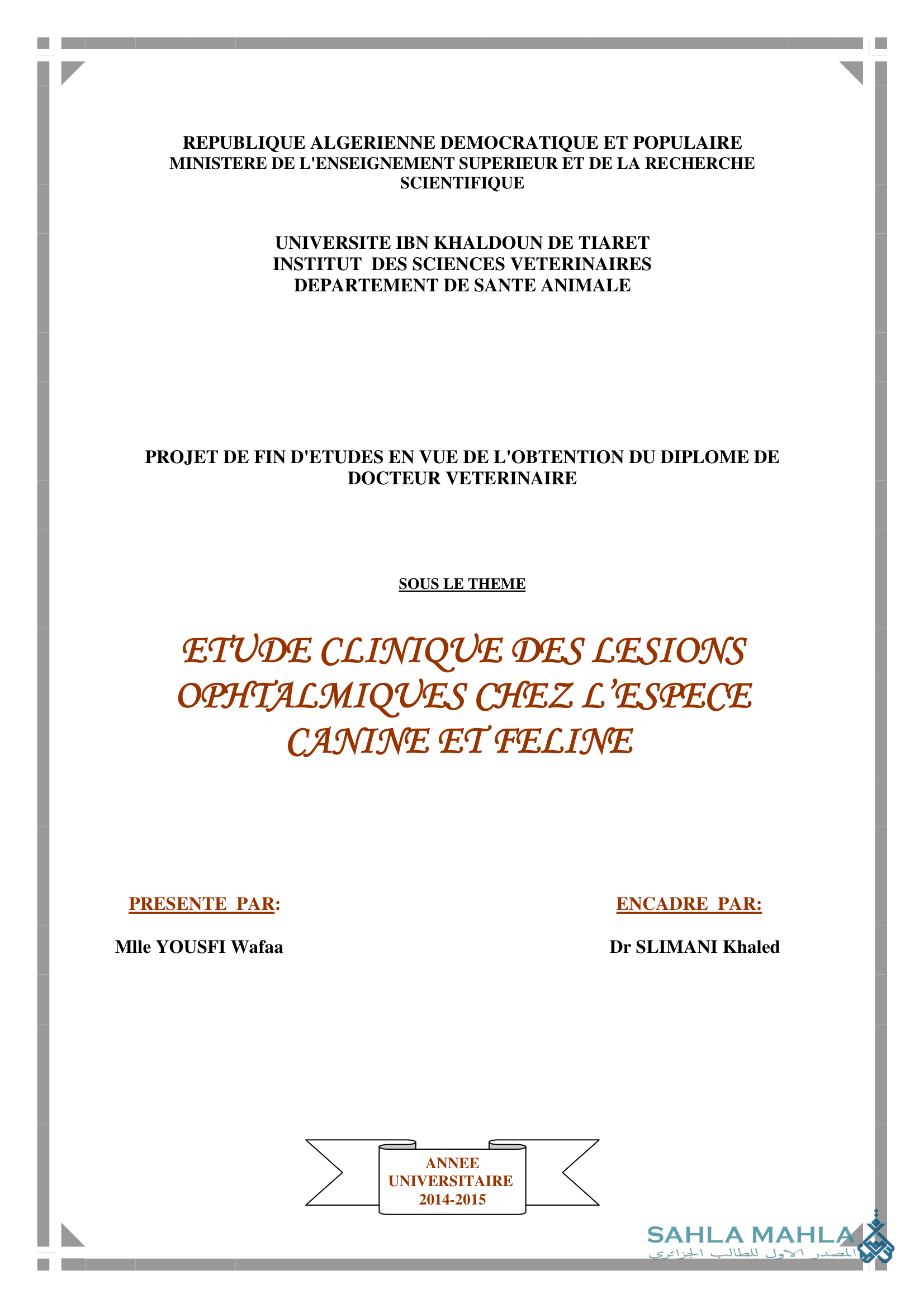 REPUBLIQUE ALGERIENNE DEMOCRATIQUE ET POPULAIRE
MINISTERE DE L'ENSEIGNEMENT SUPERIEUR ET DE LA RECHERCHE SCIENTIFIQUE

UNIVERSITE IBN KHALDOUN DE TIARET
INSTITUT DES SCIENCES VETERINAIRES
DEPARTEMENT DE SANTE ANIMALE

PROJET DE FIN D'ETUDES EN VUE DE L'OBTENTION DU DIPLOME DE DOCTEUR VETERINAIRE

SOUS LE THEME

ETUDE CLINIQUE DES LESIONS OPHTALMIQUES CHEZ L'ESPECE CANINE ET FELINE

PRESENTE PAR:

Mlle YOUSFI Wafaa

ENCADRE PAR:

Dr SLIMANI Khaled

ANNEE UNIVERSITAIRE 2014-2015

SAHLA MAHLA
المصدر الاول للطالب الجزائري